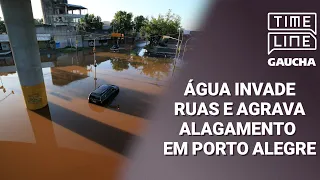 TIME LINE
GAUCHA

ÁGUA INVADE RUAS E AGRAVA ALAGAMENTO EM PORTO ALEGRE